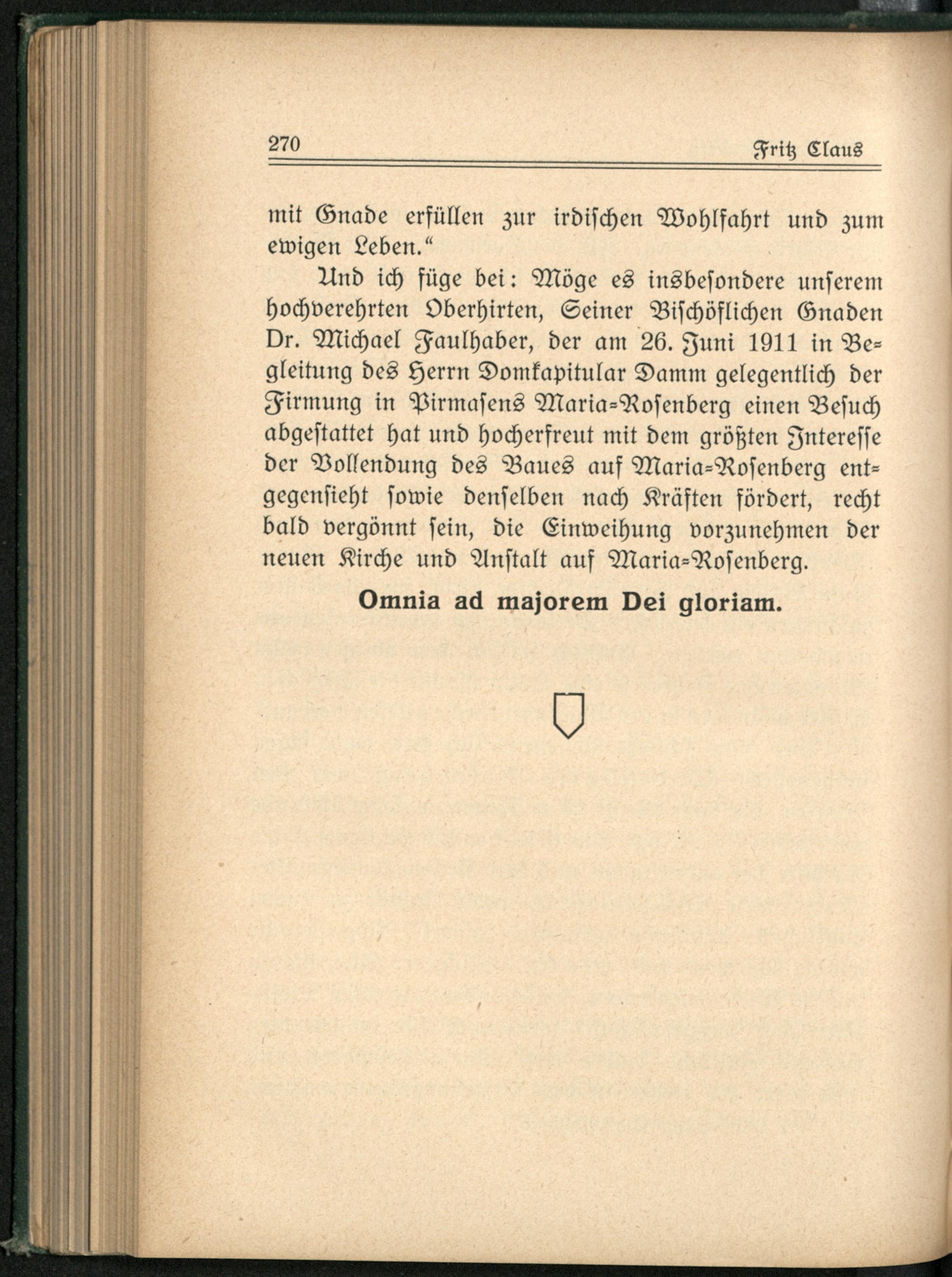 270 Fritz Claus

mit Gnade erfüllen zur irdischen Wohlfahrt und zum ewigen Leben.“

Und ich füge bei: Möge es insbesondere unserem hochverehrten Oberhirten, Seiner Bischöflichen Gnaden Dr. Michael Faulhaber, der am 26. Juni 1911 in Begleitung des Herrn Domkapitular Damm gelegentlich der Firmung in Pirmasens Maria-Rosenberg einen Besuch abgestattet hat und hocherfreut mit dem größten Interesse der Vollendung des Baues auf Maria-Rosenberg entgegensieht sowie denselben nach Kräften fördert, recht bald vergönnt sein, die Einweihung vorzunehmen der neuen Kirche und Anstalt auf Maria-Rosenberg.

Omnia ad majorem Dei gloriam.